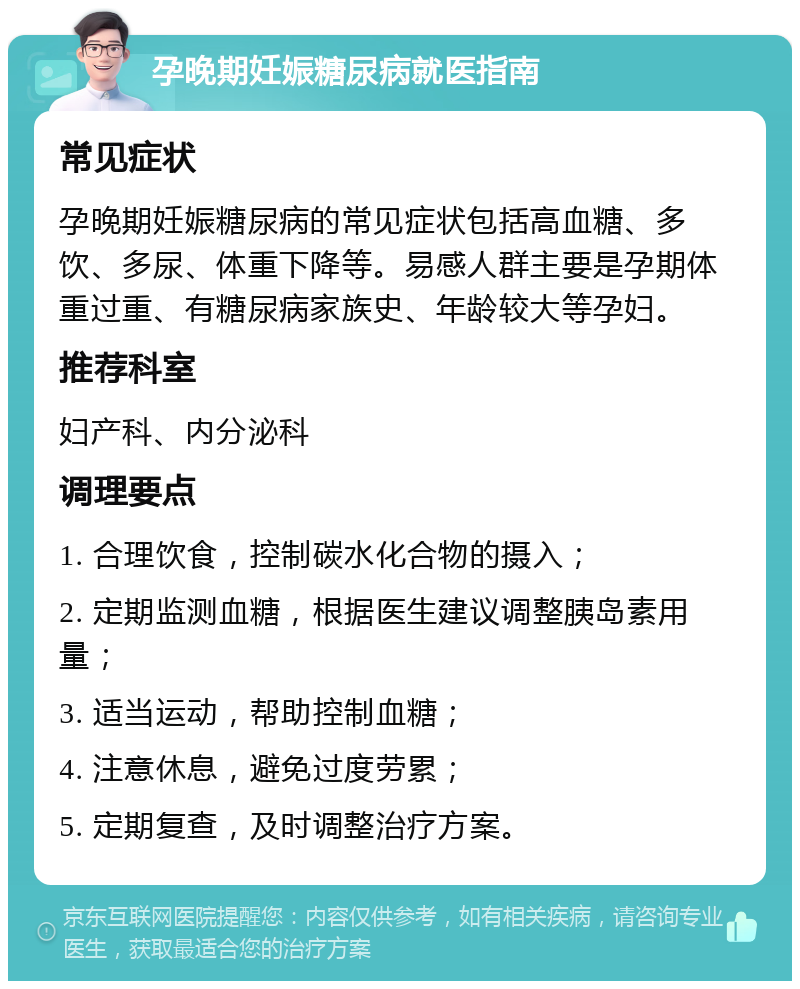 孕晚期妊娠糖尿病就医指南

常见症状

孕晚期妊娠糖尿病的常见症状包括高血糖、多饮、多尿、体重下降等。易感人群主要是孕期体重过重、有糖尿病家族史、年龄较大等孕妇。

推荐科室

妇产科、内分泌科

调理要点

1. 合理饮食，控制碳水化合物的摄入；

2. 定期监测血糖，根据医生建议调整胰岛素用量；

3. 适当运动，帮助控制血糖；

4. 注意休息，避免过度劳累；

5. 定期复查，及时调整治疗方案。

京东互联网医院提醒您：内容仅供参考，如有相关疾病，请咨询专业医生，获取最适合您的治疗方案